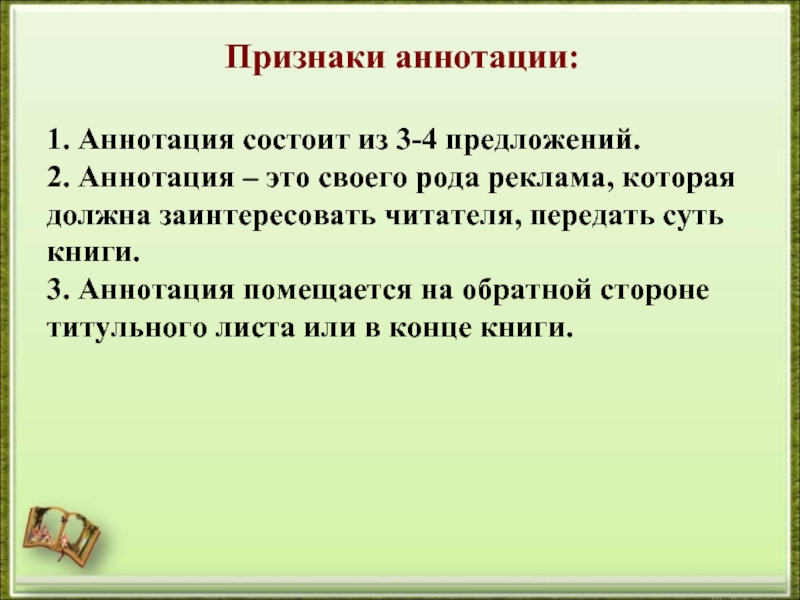 Признаки аннотации:

1. Аннотация состоит из 3-4 предложений.
2. Аннотация – это своего рода реклама, которая должна заинтересовать читателя, передать суть книги.
3. Аннотация помещается на обратной стороне титульного листа или в конце книги.